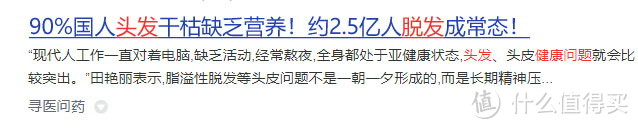 90%国人头发干枯缺乏营养！约2.5亿人脱发成常态！

“现代人工作一直对着电脑,缺乏活动,经常熬夜,全身都处于亚健康状态,头发、头皮健康问题就会比较突出。”田艳丽表示,脂溢性脱发等头皮问题不是一朝一夕形成的,而是长期精神压...

寻医问药

值 什么值得买